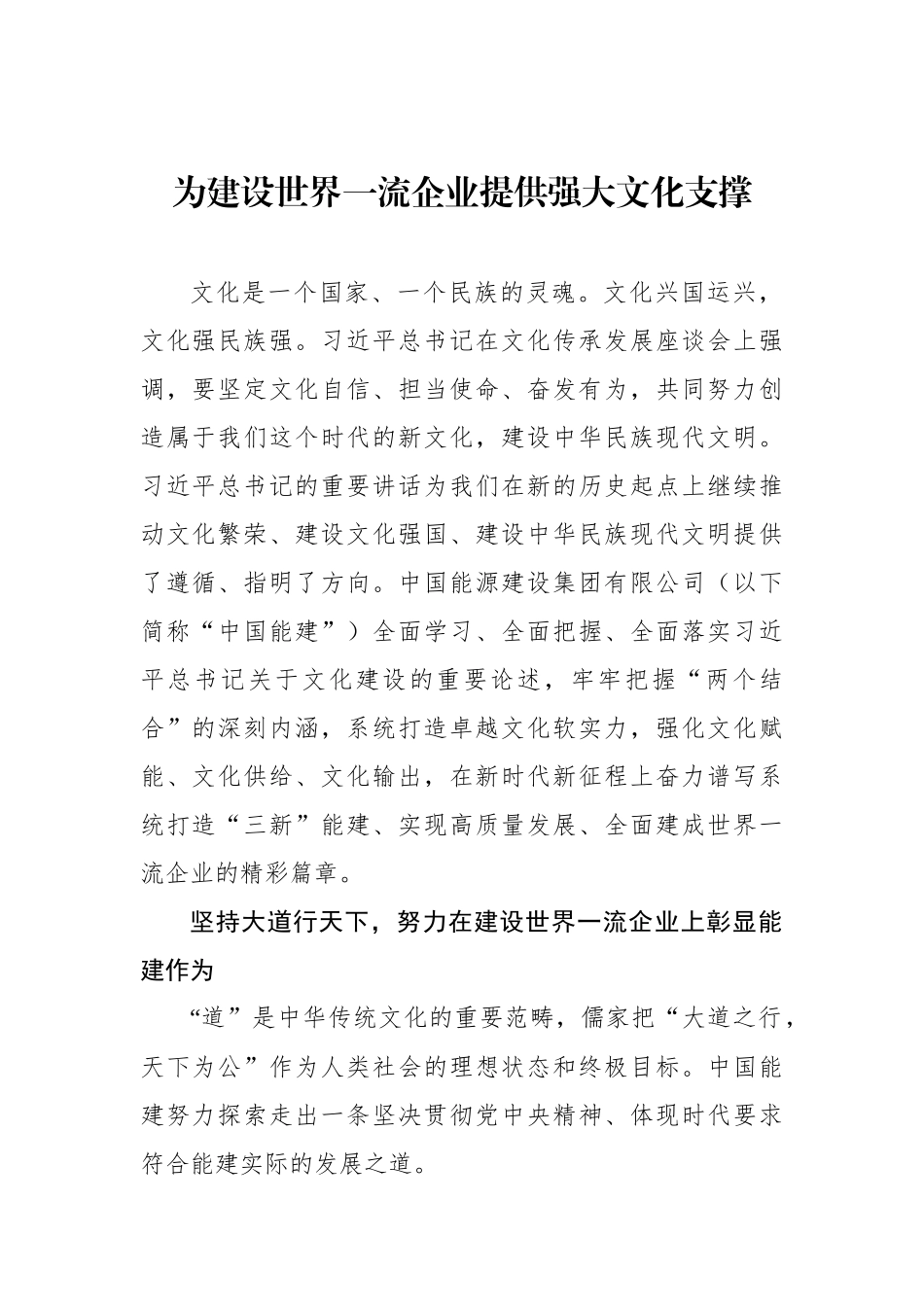 为建设世界一流企业提供强大文化支撑

文化是一个国家、一个民族的灵魂。文化兴国运兴，文化强民族强。习近平总书记在文化传承发展座谈会上强调，要坚定文化自信、担当使命、奋发有为，共同努力创造属于我们这个时代的新文化，建设中华民族现代文明。习近平总书记的重要讲话为我们在新的历史起点上继续推动文化繁荣、建设文化强国、建设中华民族现代文明提供了遵循、指明了方向。中国能源建设集团有限公司（以下简称“中国能建”）全面学习、全面把握、全面落实习近平总书记关于文化建设的重要论述，牢牢把握“两个结合”的深刻内涵，系统打造卓越文化软实力，强化文化赋能、文化供给、文化输出，在新时代新征程上奋力谱写系统打造“三新”能建、实现高质量发展、全面建成世界一流企业的精彩篇章。

坚持大道行天下，努力在建设世界一流企业上彰显能建作为

“道”是中华传统文化的重要范畴，儒家把“大道之行，天下为公”作为人类社会的理想状态和终极目标。中国能建努力探索走出一条坚决贯彻党中央精神、体现时代要求符合能建实际的发展之道。